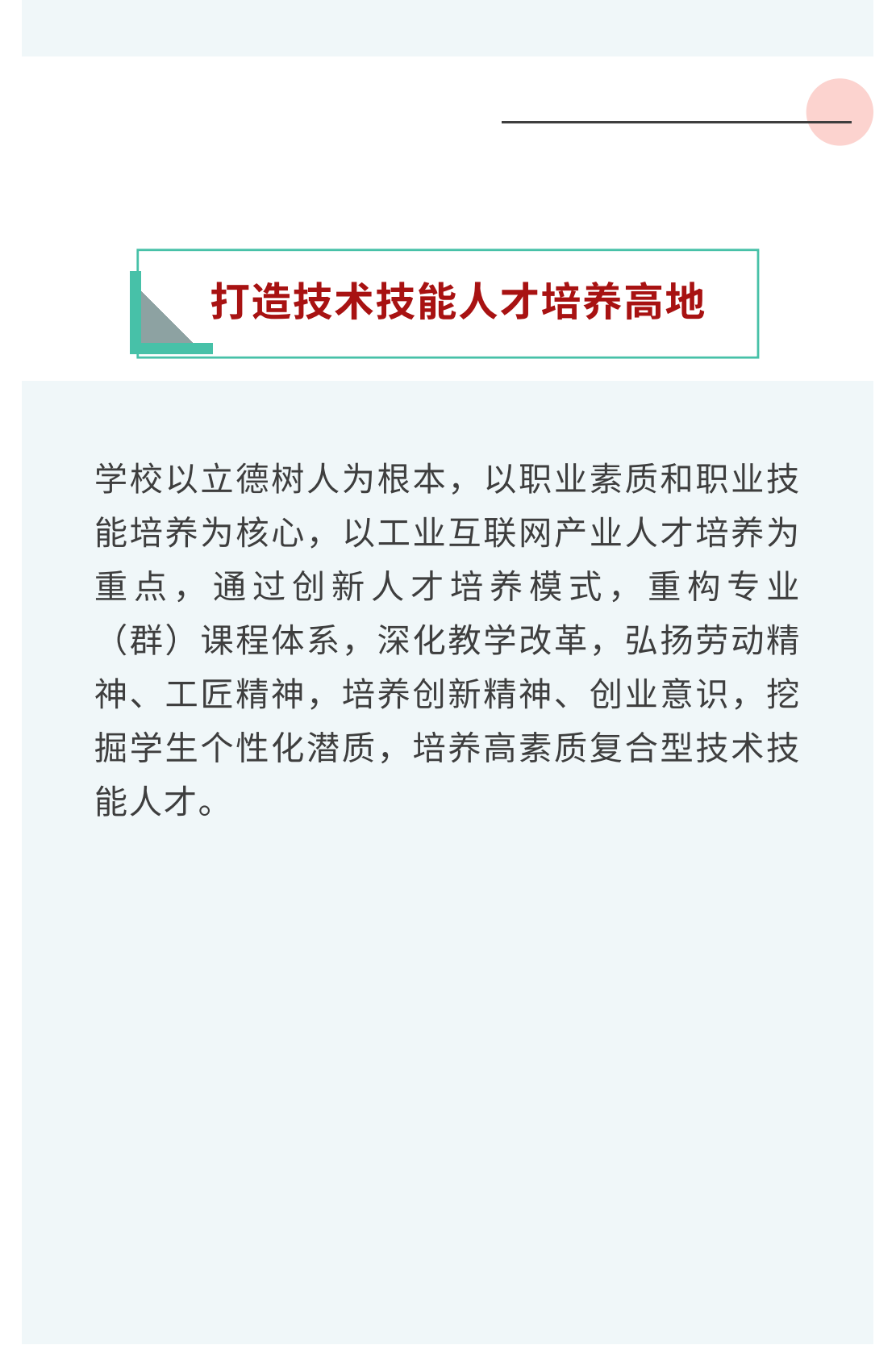 打造技术技能人才培养高地

学校以立德树人为根本，以职业素质和职业技能培养为核心，以工业互联网产业人才培养为重点，通过创新人才培养模式，重构专业（群）课程体系，深化教学改革，弘扬劳动精神、工匠精神，培养创新精神、创业意识，挖掘学生个性化潜质，培养高素质复合型技术技能人才。